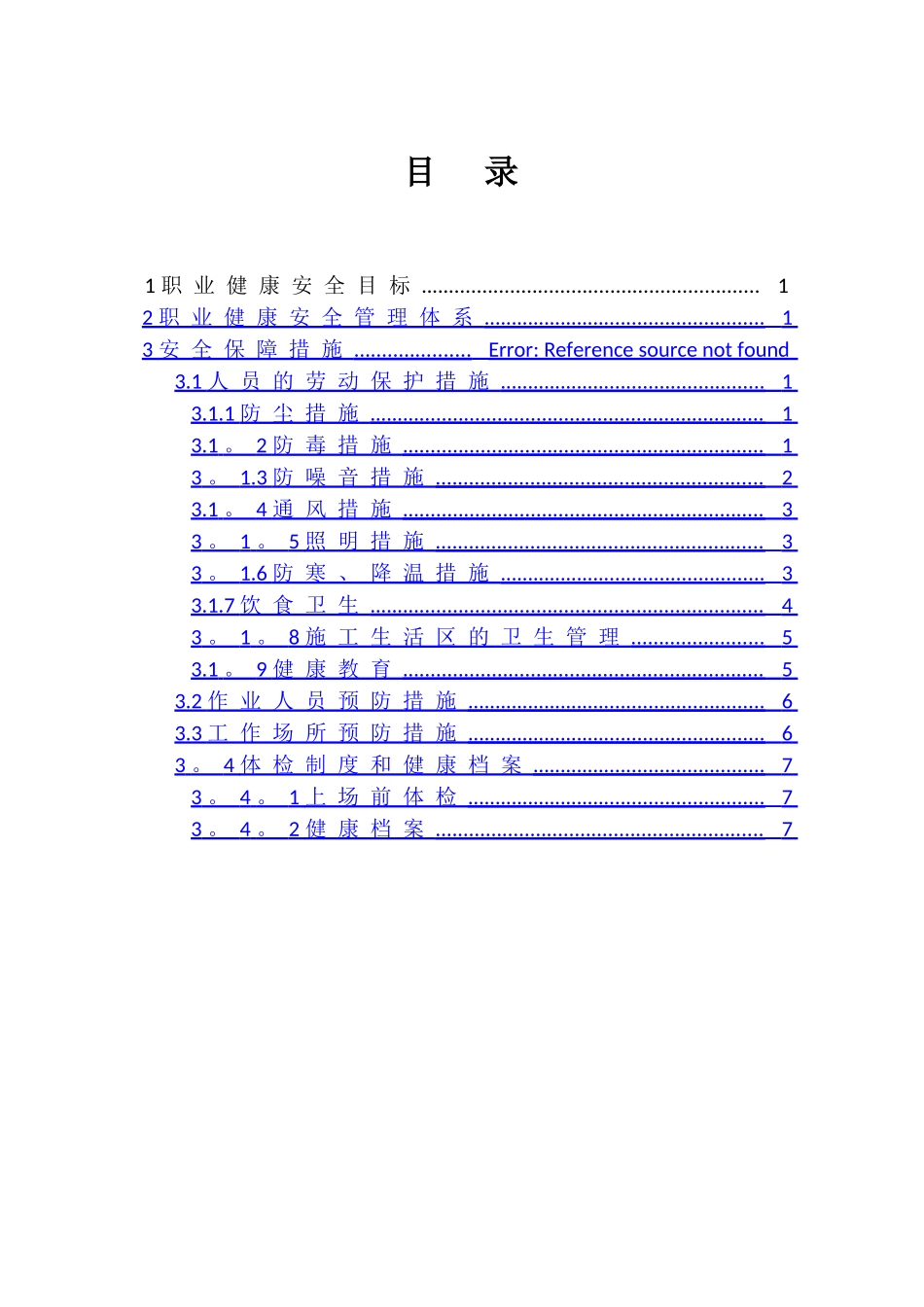 目 录

1职业健康安全目标 1
2职业健康安全管理体系 1
3安全保障措施 Error: Reference source not found
3.1人员的劳动保护措施 1
3.1.1防尘措施 1
3.1。2防毒措施 1
3。1.3防噪音措施 2
3.1。4通风措施 3
3。1。5照明措施 3
3。1.6防寒、降温措施 3
3.1.7饮食卫生 4
3。1。8施工生活区的卫生管理 5
3.1。9健康教育 5
3.2作业人员预防措施 6
3.3工作场所预防措施 6
3。4体检制度和健康档案 7
3。4。1上场前体检 7
3。4。2健康档案 7